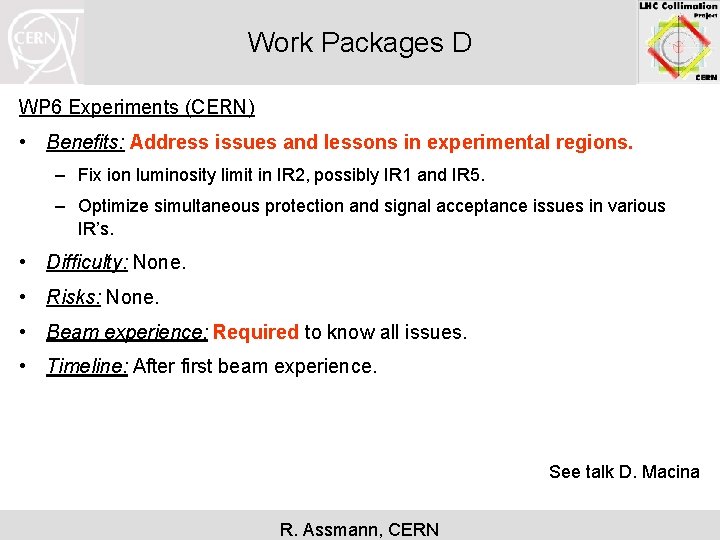 CERN

Work Packages D

LHC Collimation Project

CERN

WP6 Experiments (CERN)

• Benefits: Address issues and lessons in experimental regions.

– Fix ion luminosity limit in IR2, possibly IR1 and IR5.

– Optimize simultaneous protection and signal acceptance issues in various IR's.

• Difficulty: None.

• Risks: None.

• Beam experience: Required to know all issues.

• Timeline: After first beam experience.

See talk D. Macina

R. Assmann, CERN